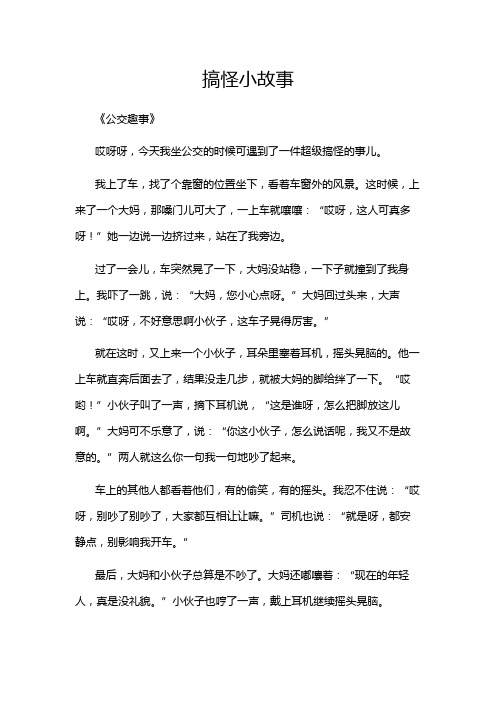 搞怪小故事

《公交趣事》

哎呀呀，今天我坐公交的时候可遇到了一件超级搞怪的事儿。

我上了车，找了个靠窗的位置坐下，看着车窗外的风景。这时候，上来了一个大妈，那嗓门儿可大了，一上车就嚷嚷：“哎呀，这人可真多呀！”她一边说一边挤过来，站在了我旁边。

过了一会儿，车突然晃了一下，大妈没站稳，一下子就撞到了我身上。我吓了一跳，说：“大妈，您小心点呀。”大妈回过头来，大声说：“哎呀，不好意思啊小伙子，这车子晃得厉害。”

就在这时，又上来一个小伙子，耳朵里塞着耳机，摇头晃脑的。他一上车就直奔后面去了，结果没走几步，就被大妈的脚给绊了一下。“哎哟！”小伙子叫了一声，摘下耳机说，“这是谁呀，怎么把脚放这儿啊。”大妈可不乐意了，说：“你这小伙子，怎么说话呢，我又不是故意的。”两人就这么你一句我一句地吵了起来。

车上的其他人都看着他们，有的偷笑，有的摇头。我忍不住说：“哎呀，别吵了别吵了，大家都互相让让嘛。”司机也说：“就是呀，都安静点，别影响我开车。”

最后，大妈和小伙子总算是不吵了。大妈还嘟囔着：“现在的年轻人，真是没礼貌。”小伙子也哼了一声，戴上耳机继续摇头晃脑。